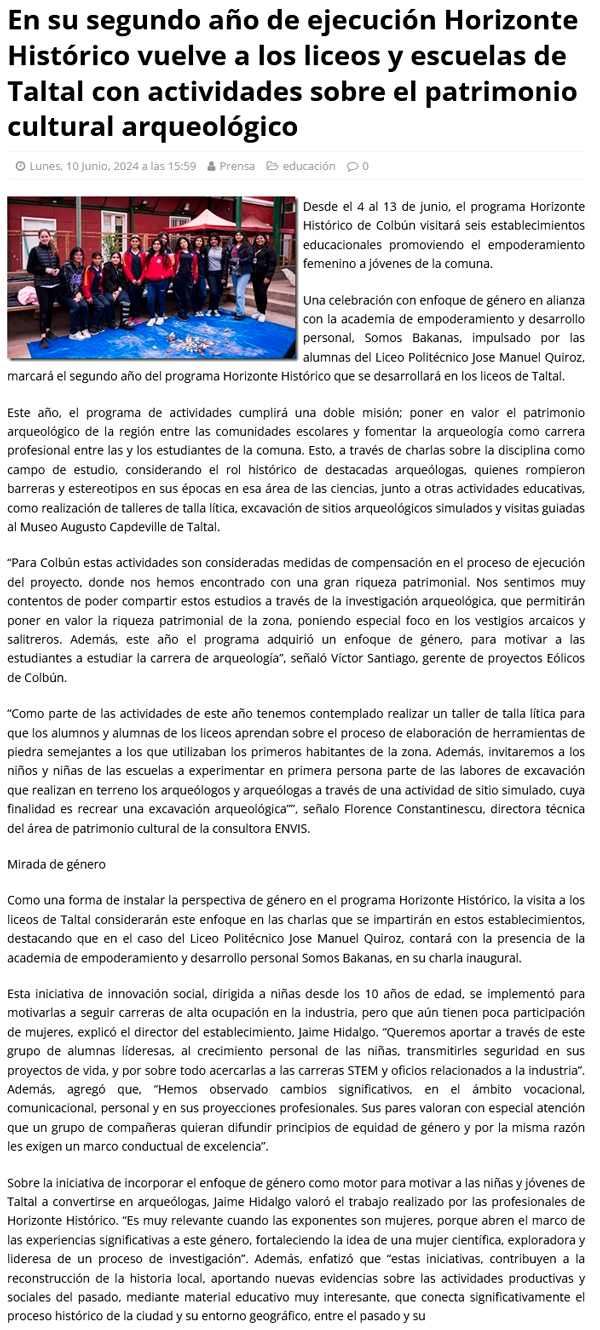 En su segundo año de ejecución Horizonte Histórico vuelve a los liceos y escuelas de Taltal con actividades sobre el patrimonio cultural arqueológico

Lunes, 10 Junio, 2024 a las 15:59 Prensa educación 0

Desde el 4 al 13 de junio, el programa Horizonte Histórico de Colbún visitará seis establecimientos educacionales promoviendo el empoderamiento femenino a jóvenes de la comuna.

Una celebración con enfoque de género en alianza con la academia de empoderamiento y desarrollo personal, Somos Bakanas, impulsado por las alumnas del Liceo Politécnico Jose Manuel Quiroz, marcará el segundo año del programa Horizonte Histórico que se desarrollará en los liceos de Taltal.

Este año, el programa de actividades cumplirá una doble misión; poner en valor el patrimonio arqueológico de la región entre las comunidades escolares y fomentar la arqueología como carrera profesional entre las y los estudiantes de la comuna. Esto, a través de charlas sobre la disciplina como campo de estudio, considerando el rol histórico de destacadas arqueólogas, quienes rompieron barreras y estereotipos en sus épocas en esa área de las ciencias, junto a otras actividades educativas, como realización de talleres de talla lítica, excavación de sitios arqueológicos simulados y visitas guiadas al Museo Augusto Capdeville de Taltal.

“Para Colbún estas actividades son consideradas medidas de compensación en el proceso de ejecución del proyecto, donde nos hemos encontrado con una gran riqueza patrimonial. Nos sentimos muy contentos de poder compartir estos estudios a través de la investigación arqueológica, que permitirán poner en valor la riqueza patrimonial de la zona, poniendo especial foco en los vestigios arcaicos y salitreros. Además, este año el programa adquirió un enfoque de género, para motivar a las estudiantes a estudiar la carrera de arqueología”, señaló Víctor Santiago, gerente de proyectos Eólicos de Colbún.

“Como parte de las actividades de este año tenemos contemplado realizar un taller de talla lítica para que los alumnos y alumnas de los liceos aprendan sobre el proceso de elaboración de herramientas de piedra semejantes a los que utilizaban los primeros habitantes de la zona. Además, invitaremos a los niños y niñas de las escuelas a experimentar en primera persona parte de las labores de excavación que realizan en terreno los arqueólogos y arqueólogas a través de una actividad de sitio simulado, cuya finalidad es recrear una excavación arqueológica””, señalo Florence Constantinescu, directora técnica del área de patrimonio cultural de la consultora ENVIS.

Mirada de género

Como una forma de instalar la perspectiva de género en el programa Horizonte Histórico, la visita a los liceos de Taltal considerarán este enfoque en las charlas que se impartirán en estos establecimientos, destacando que en el caso del Liceo Politécnico Jose Manuel Quiroz, contará con la presencia de la academia de empoderamiento y desarrollo personal Somos Bakanas, en su charla inaugural.

Esta iniciativa de innovación social, dirigida a niñas desde los 10 años de edad, se implementó para motivarlas a seguir carreras de alta ocupación en la industria, pero que aún tienen poca participación de mujeres, explicó el director del establecimiento, Jaime Hidalgo. “Queremos aportar a través de este grupo de alumnas lideresas, al crecimiento personal de las niñas, transmitirles seguridad en sus proyectos de vida, y por sobre todo acercarlas a las carreras STEM y oficios relacionados a la industria”. Además, agregó que, “Hemos observado cambios significativos, en el ámbito vocacional, comunicacional, personal y en sus proyecciones profesionales. Sus pares valoran con especial atención que un grupo de compañeras quieran difundir principios de equidad de género y por la misma razón les exigen un marco conductual de excelencia”.

Sobre la iniciativa de incorporar el enfoque de género como motor para motivar a las niñas y jóvenes de Taltal a convertirse en arqueólogas, Jaime Hidalgo valoró el trabajo realizado por las profesionales de Horizonte Histórico. “Es muy relevante cuando las exponentes son mujeres, porque abren el marco de las experiencias significativas a este género, fortaleciendo la idea de una mujer científica, exploradora y lideresa de un proceso de investigación”. Además, enfatizó que “estas iniciativas, contribuyen a la reconstrucción de la historia local, aportando nuevas evidencias sobre las actividades productivas y sociales del pasado, mediante material educativo muy interesante, que conecta significativamente el proceso histórico de la ciudad y su entorno geográfico, entre el pasado y su